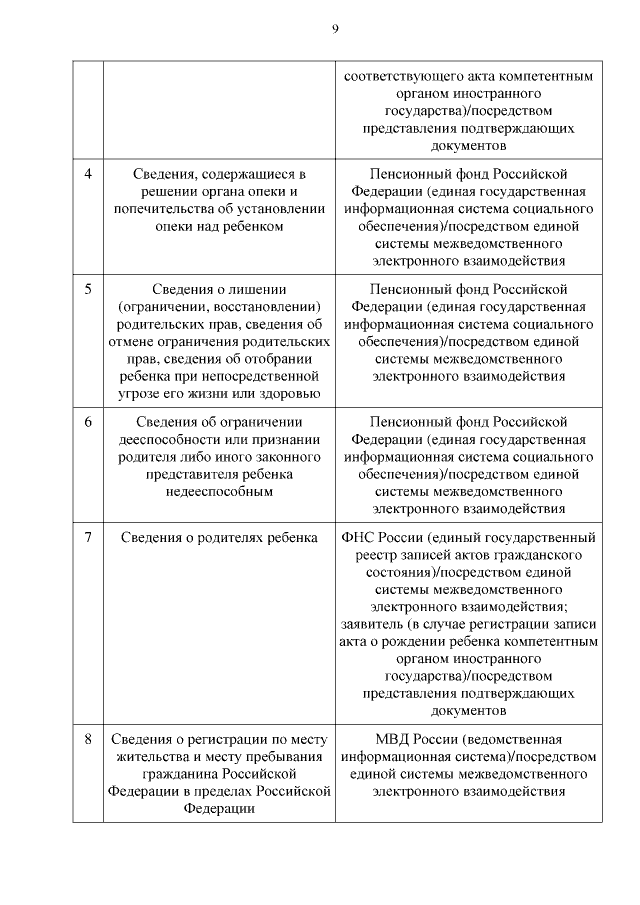 9

| | | |
|---|---|---|
| | | соответствующего акта компетентным органом иностранного государства)/посредством представления подтверждающих документов |
| 4 | Сведения, содержащиеся в решении органа опеки и попечительства об установлении опеки над ребенком | Пенсионный фонд Российской Федерации (единая государственная информационная система социального обеспечения)/посредством единой системы межведомственного электронного взаимодействия |
| 5 | Сведения о лишении (ограничении, восстановлении) родительских прав, сведения об отмене ограничения родительских прав, сведения об отобрании ребенка при непосредственной угрозе его жизни или здоровью | Пенсионный фонд Российской Федерации (единая государственная информационная система социального обеспечения)/посредством единой системы межведомственного электронного взаимодействия |
| 6 | Сведения об ограничении дееспособности или признании родителя либо иного законного представителя ребенка недееспособным | Пенсионный фонд Российской Федерации (единая государственная информационная система социального обеспечения)/посредством единой системы межведомственного электронного взаимодействия |
| 7 | Сведения о родителях ребенка | ФНС России (единый государственный реестр записей актов гражданского состояния)/посредством единой системы межведомственного электронного взаимодействия; заявитель (в случае регистрации записи акта о рождении ребенка компетентным органом иностранного государства)/посредством представления подтверждающих документов |
| 8 | Сведения о регистрации по месту жительства и месту пребывания гражданина Российской Федерации в пределах Российской Федерации | МВД России (ведомственная информационная система)/посредством единой системы межведомственного электронного взаимодействия |